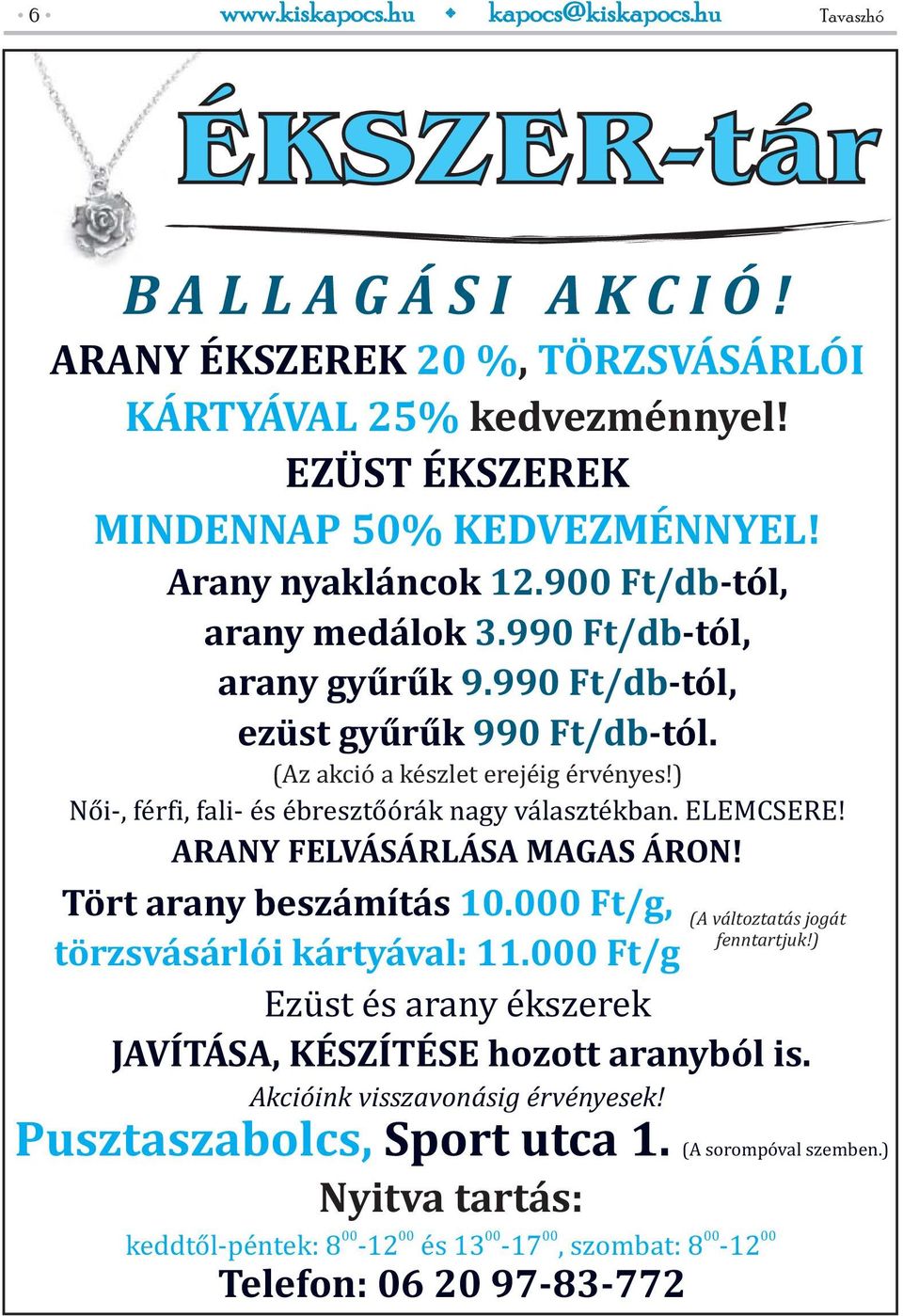 • 6 • www.kiskapocs.hu ◆ kapocs@kiskapocs.hu Tavaszhó

ÉKSZER-tár

BALLAGÁSI AKCIÓ!

ARANY ÉKSZEREK 20 %, TÖRZSVÁSÁRLÓI KÁRTYÁVAL 25% kedvezménnyel!

EZÜST ÉKSZEREK MINDENNAP 50% KEDVEZMÉNNYEL!

Arany nyakláncok 12.900 Ft/db-tól, arany medálok 3.990 Ft/db-tól, arany gyűrűk 9.990 Ft/db-tól, ezüst gyűrűk 990 Ft/db-tól.

(Az akció a készlet erejéig érvényes!)

Női-, férfi, fali- és ébresztőórák nagy választékban. ELEMCSERE!

ARANY FELVÁSÁRLÁSA MAGAS ÁRON!

Tört arany beszámítás 10.000 Ft/g, törzsvásárlói kártyával: 11.000 Ft/g

(A változtatás jogát fenntartjuk!)

Ezüst és arany ékszerek JAVÍTÁSA, KÉSZÍTÉSE hozott aranyból is.

Akcióink visszavonásig érvényesek!

Pusztaszabolcs, Sport utca 1. (A sorompóval szemben.)

Nyitva tartás:

keddtől-péntek: $8^{00}$-$12^{00}$ és $13^{00}$-$17^{00}$, szombat: $8^{00}$-$12^{00}$

Telefon: 06 20 97-83-772